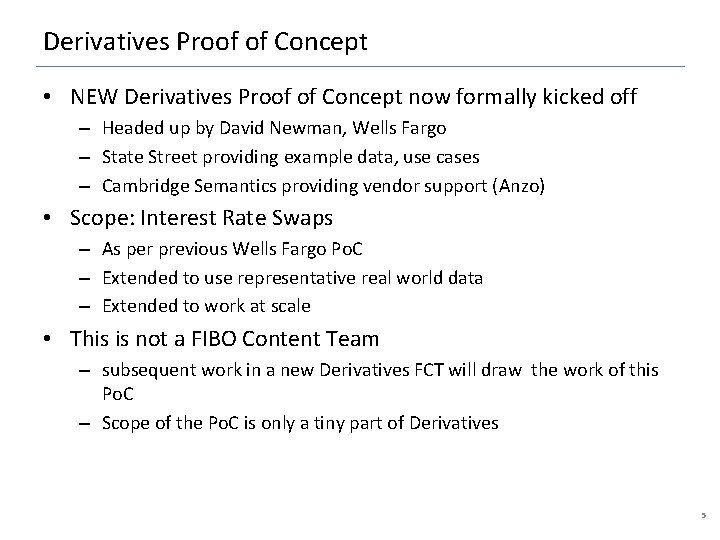 Derivatives Proof of Concept

• NEW Derivatives Proof of Concept now formally kicked off
 – Headed up by David Newman, Wells Fargo
 – State Street providing example data, use cases
 – Cambridge Semantics providing vendor support (Anzo)
• Scope: Interest Rate Swaps
 – As per previous Wells Fargo PoC
 – Extended to use representative real world data
 – Extended to work at scale
• This is not a FIBO Content Team
 – subsequent work in a new Derivatives FCT will draw the work of this PoC
 – Scope of the PoC is only a tiny part of Derivatives

5